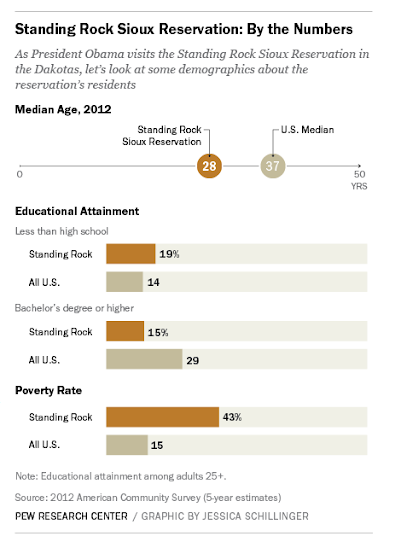 Standing Rock Sioux Reservation: By the Numbers

As President Obama visits the Standing Rock Sioux Reservation in the Dakotas, let's look at some demographics about the reservation's residents

Median Age, 2012

Standing Rock Sioux Reservation

U.S. Median

0

28

37

50 YRS

Educational Attainment

Less than high school

Standing Rock 19%

All U.S. 14

Bachelor's degree or higher

Standing Rock 15%

All U.S. 29

Poverty Rate

Standing Rock 43%

All U.S. 15

Note: Educational attainment among adults 25+.

Source: 2012 American Community Survey (5-year estimates)

PEW RESEARCH CENTER / GRAPHIC BY JESSICA SCHILLINGER